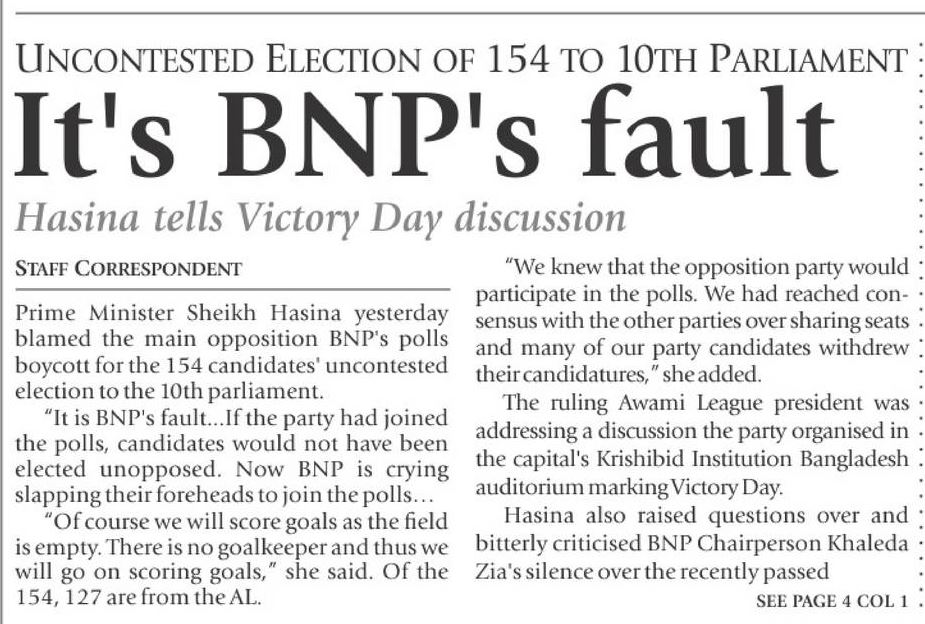 UNCONTESTED ELECTION OF 154 TO 10TH PARLIAMENT

It's BNP's fault

Hasina tells Victory Day discussion

STAFF CORRESPONDENT

Prime Minister Sheikh Hasina yesterday blamed the main opposition BNP's polls boycott for the 154 candidates' uncontested election to the 10th parliament.

"It is BNP's fault...If the party had joined the polls, candidates would not have been elected unopposed. Now BNP is crying slapping their foreheads to join the polls...

"Of course we will score goals as the field is empty. There is no goalkeeper and thus we will go on scoring goals," she said. Of the 154, 127 are from the AL.

"We knew that the opposition party would participate in the polls. We had reached consensus with the other parties over sharing seats and many of our party candidates withdrew their candidatures," she added.

The ruling Awami League president was addressing a discussion the party organised in the capital's Krishibid Institution Bangladesh auditorium marking Victory Day.

Hasina also raised questions over and bitterly criticised BNP Chairperson Khaleda Zia's silence over the recently passed

SEE PAGE 4 COL 1